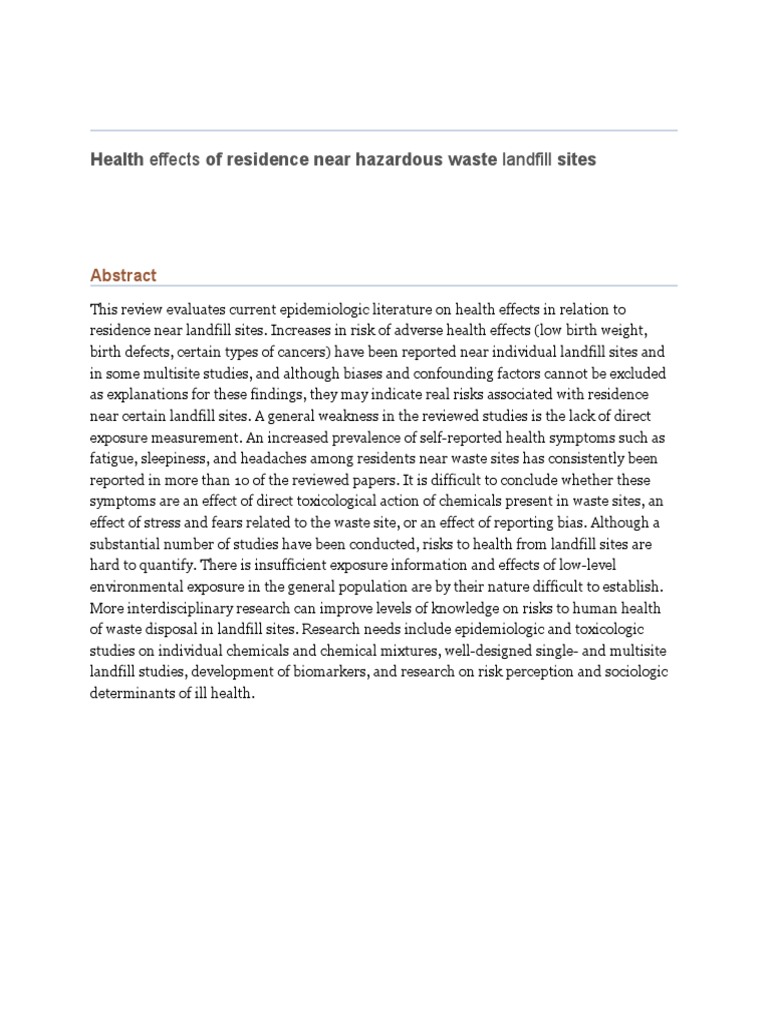 Health effects of residence near hazardous waste landfill sites

Abstract

This review evaluates current epidemiologic literature on health effects in relation to residence near landfill sites. Increases in risk of adverse health effects (low birth weight, birth defects, certain types of cancers) have been reported near individual landfill sites and in some multisite studies, and although biases and confounding factors cannot be excluded as explanations for these findings, they may indicate real risks associated with residence near certain landfill sites. A general weakness in the reviewed studies is the lack of direct exposure measurement. An increased prevalence of self-reported health symptoms such as fatigue, sleepiness, and headaches among residents near waste sites has consistently been reported in more than 10 of the reviewed papers. It is difficult to conclude whether these symptoms are an effect of direct toxicological action of chemicals present in waste sites, an effect of stress and fears related to the waste site, or an effect of reporting bias. Although a substantial number of studies have been conducted, risks to health from landfill sites are hard to quantify. There is insufficient exposure information and effects of low-level environmental exposure in the general population are by their nature difficult to establish. More interdisciplinary research can improve levels of knowledge on risks to human health of waste disposal in landfill sites. Research needs include epidemiologic and toxicologic studies on individual chemicals and chemical mixtures, well-designed single- and multisite landfill studies, development of biomarkers, and research on risk perception and sociologic determinants of ill health.